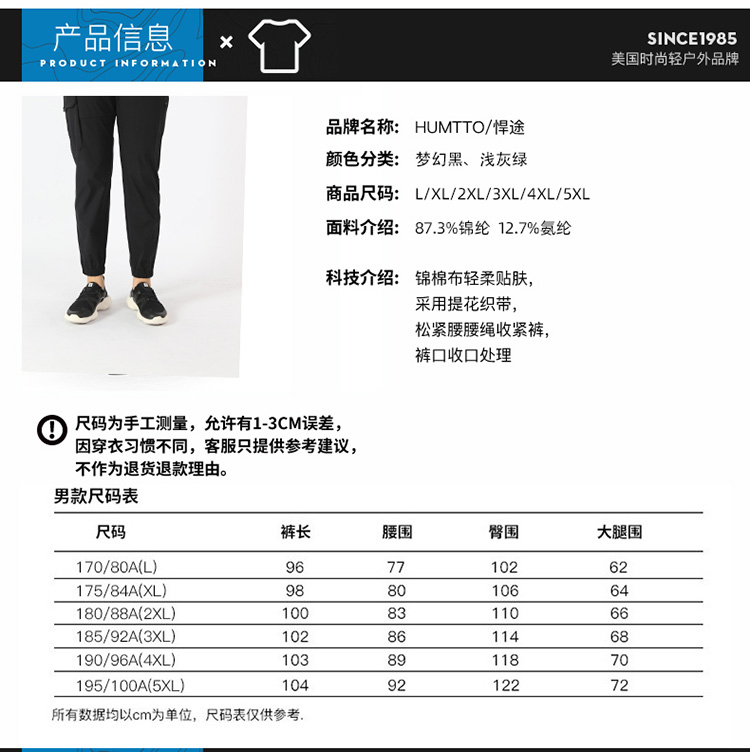 产品信息
PRODUCT INFORMATION
×
SINCE1985
美国时尚轻户外品牌

品牌名称: HUMTTO/悍途
颜色分类: 梦幻黑、浅灰绿
商品尺码: L/XL/2XL/3XL/4XL/5XL
面料介绍: 87.3%锦纶 12.7%氨纶

科技介绍: 锦棉布轻柔贴肤,
采用提花织带,
松紧腰腰绳收紧裤,
裤口收口处理

尺码为手工测量，允许有1-3CM误差，
因穿衣习惯不同，客服只提供参考建议，
不作为退货退款理由。

男款尺码表

| 尺码 | 裤长 | 腰围 | 臀围 | 大腿围 |
|---|---|---|---|---|
| 170/80A(L) | 96 | 77 | 102 | 62 |
| 175/84A(XL) | 98 | 80 | 106 | 64 |
| 180/88A(2XL) | 100 | 83 | 110 | 66 |
| 185/92A(3XL) | 102 | 86 | 114 | 68 |
| 190/96A(4XL) | 103 | 89 | 118 | 70 |
| 195/100A(5XL) | 104 | 92 | 122 | 72 |

所有数据均以cm为单位，尺码表仅供参考.